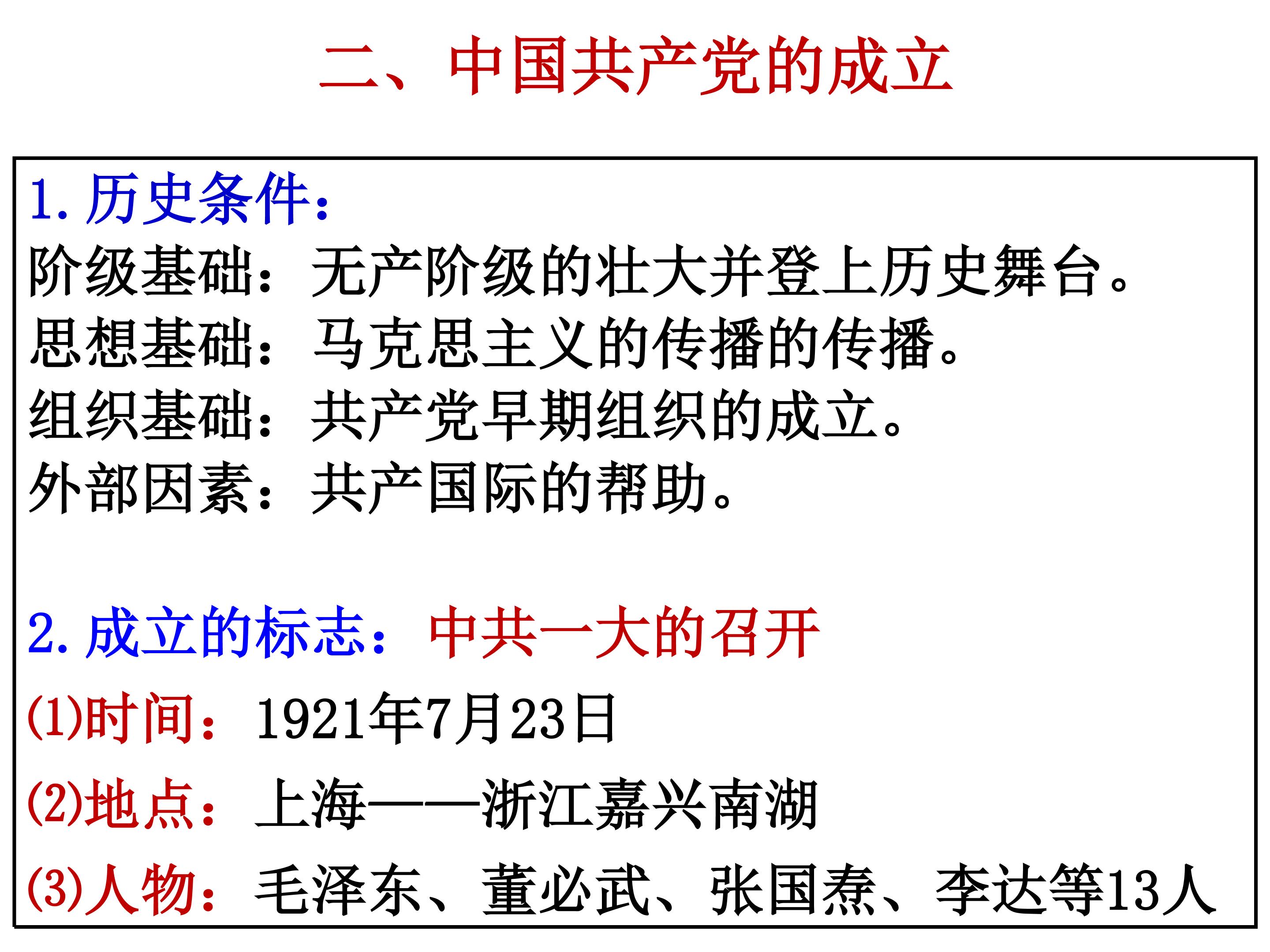 二、中国共产党的成立

1.历史条件：

阶级基础：无产阶级的壮大并登上历史舞台。

思想基础：马克思主义的传播的传播。

组织基础：共产党早期组织的成立。

外部因素：共产国际的帮助。

2.成立的标志：中共一大的召开

(1)时间：1921年7月23日

(2)地点：上海——浙江嘉兴南湖

(3)人物：毛泽东、董必武、张国焘、李达等13人